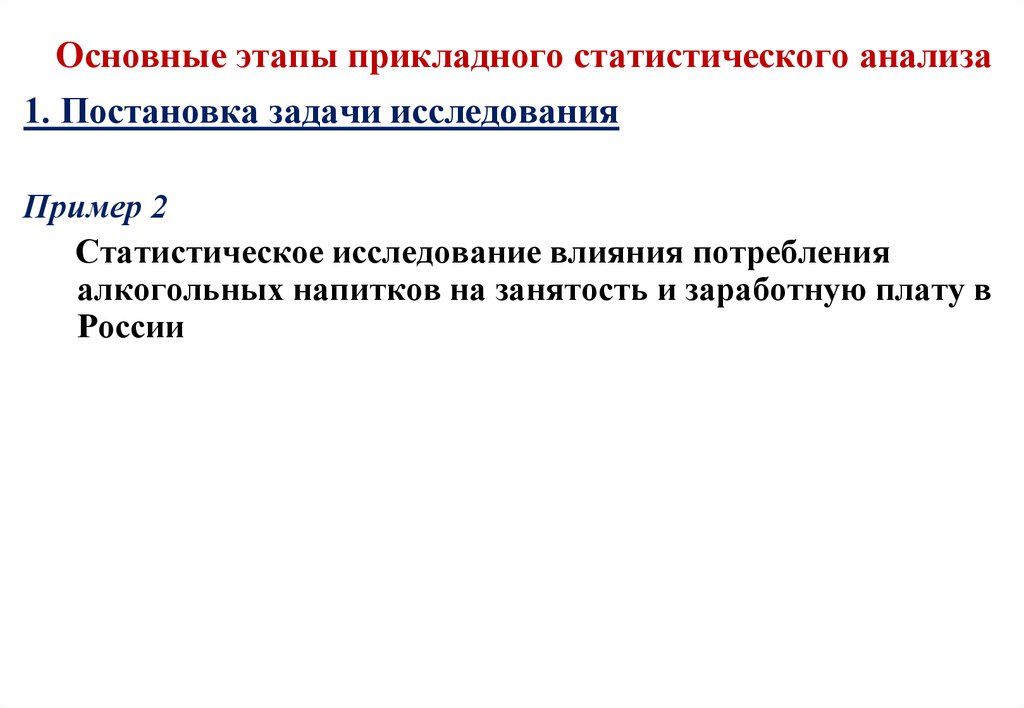 Основные этапы прикладного статистического анализа

1. Постановка задачи исследования

Пример 2

Статистическое исследование влияния потребления алкогольных напитков на занятость и заработную плату в России